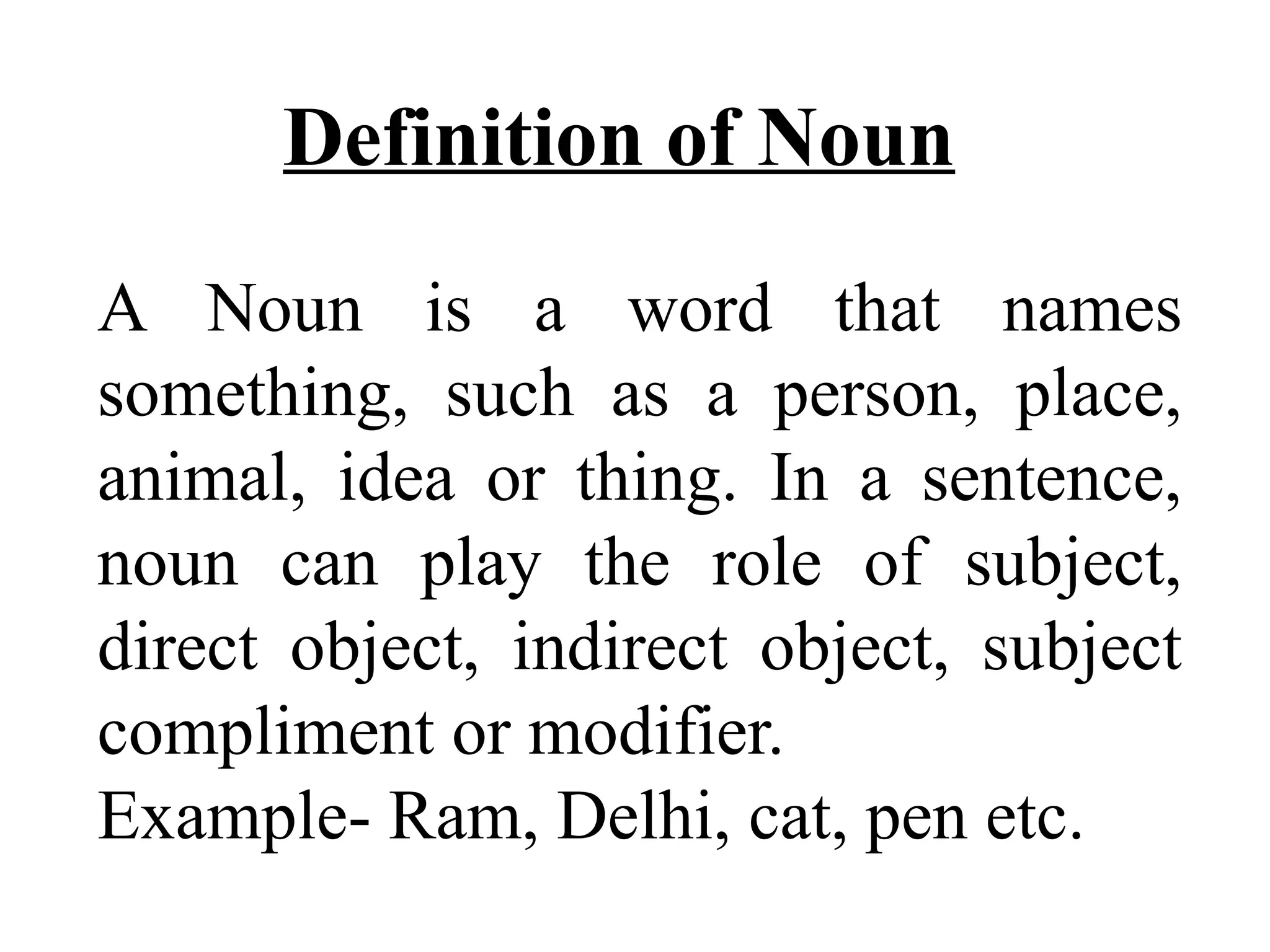 Definition of Noun

A Noun is a word that names something, such as a person, place, animal, idea or thing. In a sentence, noun can play the role of subject, direct object, indirect object, subject compliment or modifier.
Example- Ram, Delhi, cat, pen etc.